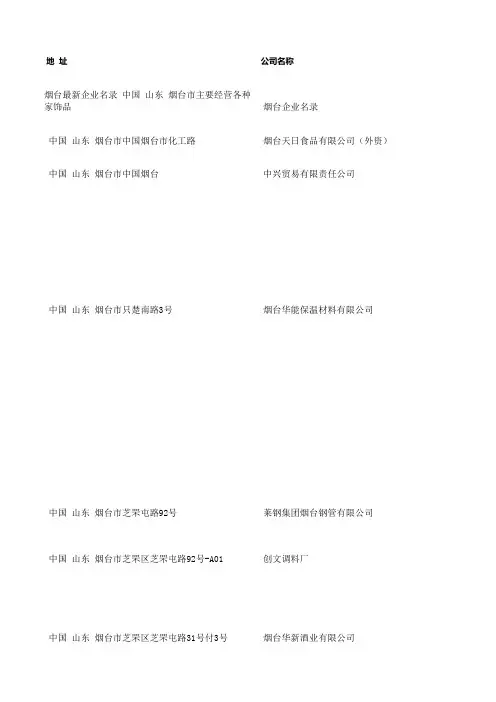 | 地 址 | 公司名称 |
|---|---|
| 烟台最新企业名录 中国 山东 烟台市主要经营各种家饰品 | 烟台企业名录 |
| 中国 山东 烟台市中国烟台市化工路 | 烟台天日食品有限公司（外资） |
| 中国 山东 烟台市中国烟台 | 中兴贸易有限责任公司 |
| 中国 山东 烟台市只楚南路3号 | 烟台华能保温材料有限公司 |
| 中国 山东 烟台市芝罘屯路92号 | 莱钢集团烟台钢管有限公司 |
| 中国 山东 烟台市芝罘区芝罘屯路92号-A01 | 创文调料厂 |
| 中国 山东 烟台市芝罘区芝罘屯路31号付3号 | 烟台华新酒业有限公司 |